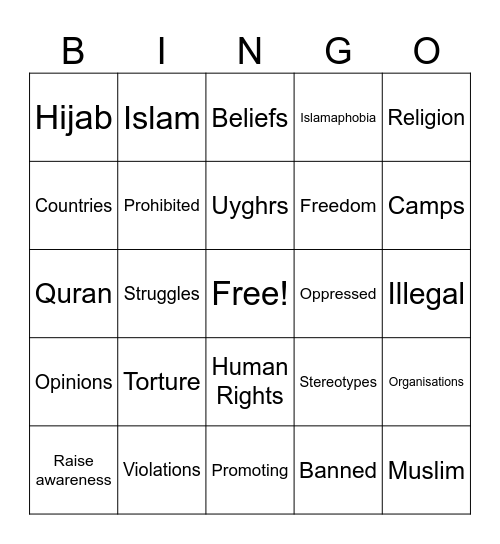 | B | I | N | G | O |
|---|---|---|---|---|
| Hijab | Islam | Beliefs | Islamaphobia | Religion |
| Countries | Prohibited | Uyghrs | Freedom | Camps |
| Quran | Struggles | Free! | Oppressed | Illegal |
| Opinions | Torture | Human Rights | Stereotypes | Organisations |
| Raise awareness | Violations | Promoting | Banned | Muslim |